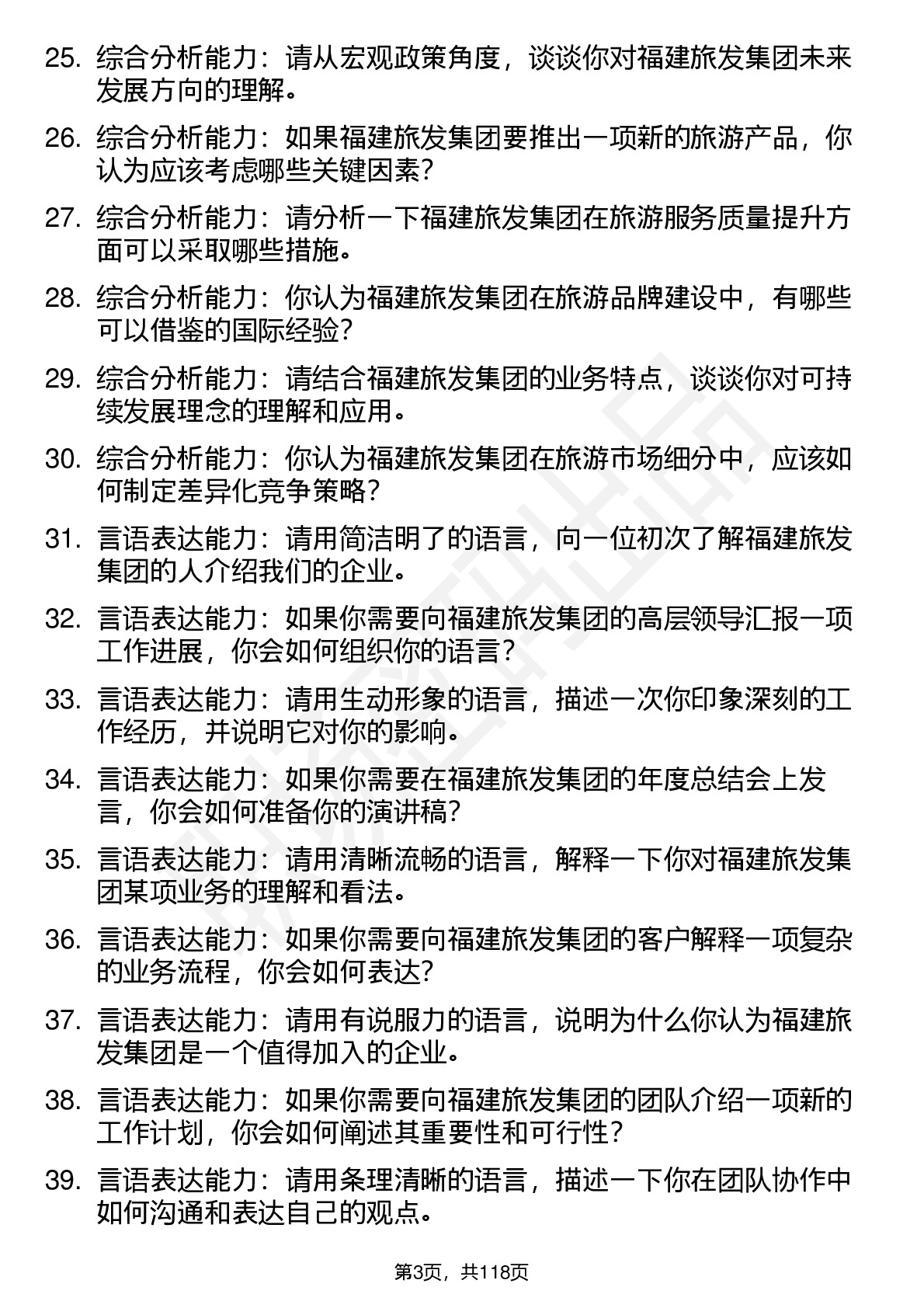 25. 综合分析能力：请从宏观政策角度，谈谈你对福建旅发集团未来发展方向的理解。

26. 综合分析能力：如果福建旅发集团要推出一项新的旅游产品，你认为应该考虑哪些关键因素？

27. 综合分析能力：请分析一下福建旅发集团在旅游服务质量提升方面可以采取哪些措施。

28. 综合分析能力：你认为福建旅发集团在旅游品牌建设中，有哪些可以借鉴的国际经验？

29. 综合分析能力：请结合福建旅发集团的业务特点，谈谈你对可持续发展理念的理解和应用。

30. 综合分析能力：你认为福建旅发集团在旅游市场细分中，应该如何制定差异化竞争策略？

31. 言语表达能力：请用简洁明了的语言，向一位初次了解福建旅发集团的人介绍我们的企业。

32. 言语表达能力：如果你需要向福建旅发集团的高层领导汇报一项工作进展，你会如何组织你的语言？

33. 言语表达能力：请用生动形象的语言，描述一次你印象深刻的工作经历，并说明它对你的影响。

34. 言语表达能力：如果你需要在福建旅发集团的年度总结会上发言，你会如何准备你的演讲稿？

35. 言语表达能力：请用清晰流畅的语言，解释一下你对福建旅发集团某项业务的理解和看法。

36. 言语表达能力：如果你需要向福建旅发集团的客户解释一项复杂的业务流程，你会如何表达？

37. 言语表达能力：请用有说服力的语言，说明为什么你认为福建旅发集团是一个值得加入的企业。

38. 言语表达能力：如果你需要向福建旅发集团的团队介绍一项新的工作计划，你会如何阐述其重要性和可行性？

39. 言语表达能力：请用条理清晰的语言，描述一下你在团队协作中如何沟通和表达自己的观点。

第3页，共118页